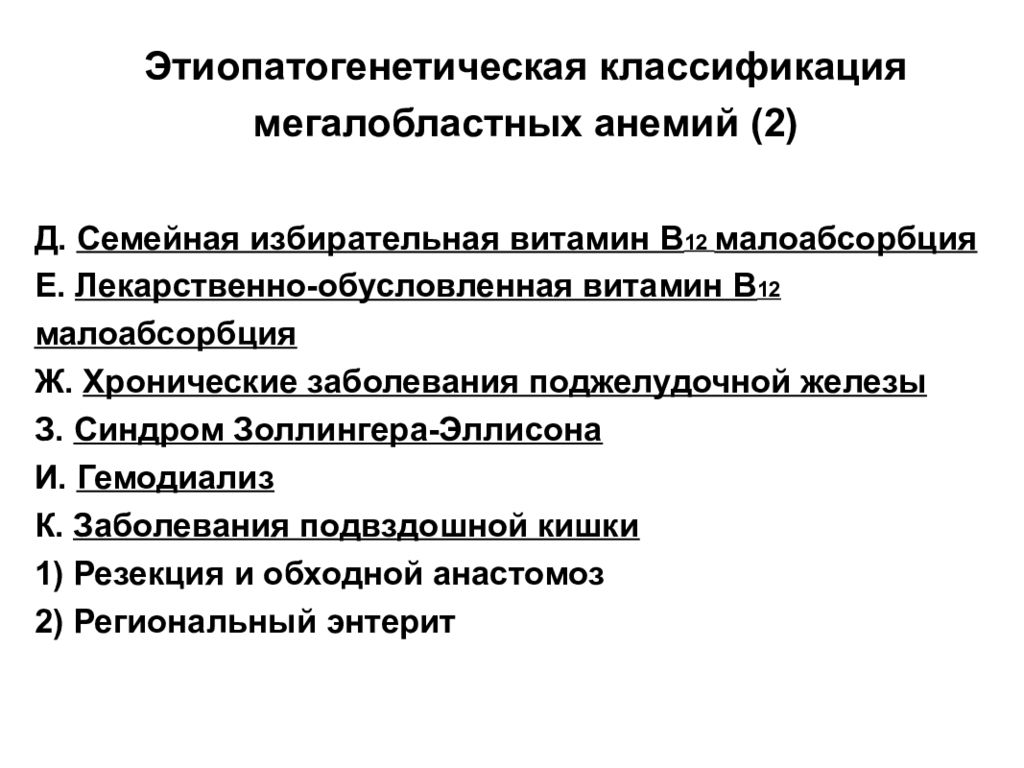 Этиопатогенетическая классификация мегалобластных анемий (2)

Д. Семейная избирательная витамин $B_{12}$ малоабсорбция
Е. Лекарственно-обусловленная витамин $B_{12}$ малоабсорбция
Ж. Хронические заболевания поджелудочной железы
З. Синдром Золлингера-Эллисона
И. Гемодиализ
К. Заболевания подвздошной кишки
1) Резекция и обходной анастомоз
2) Региональный энтерит